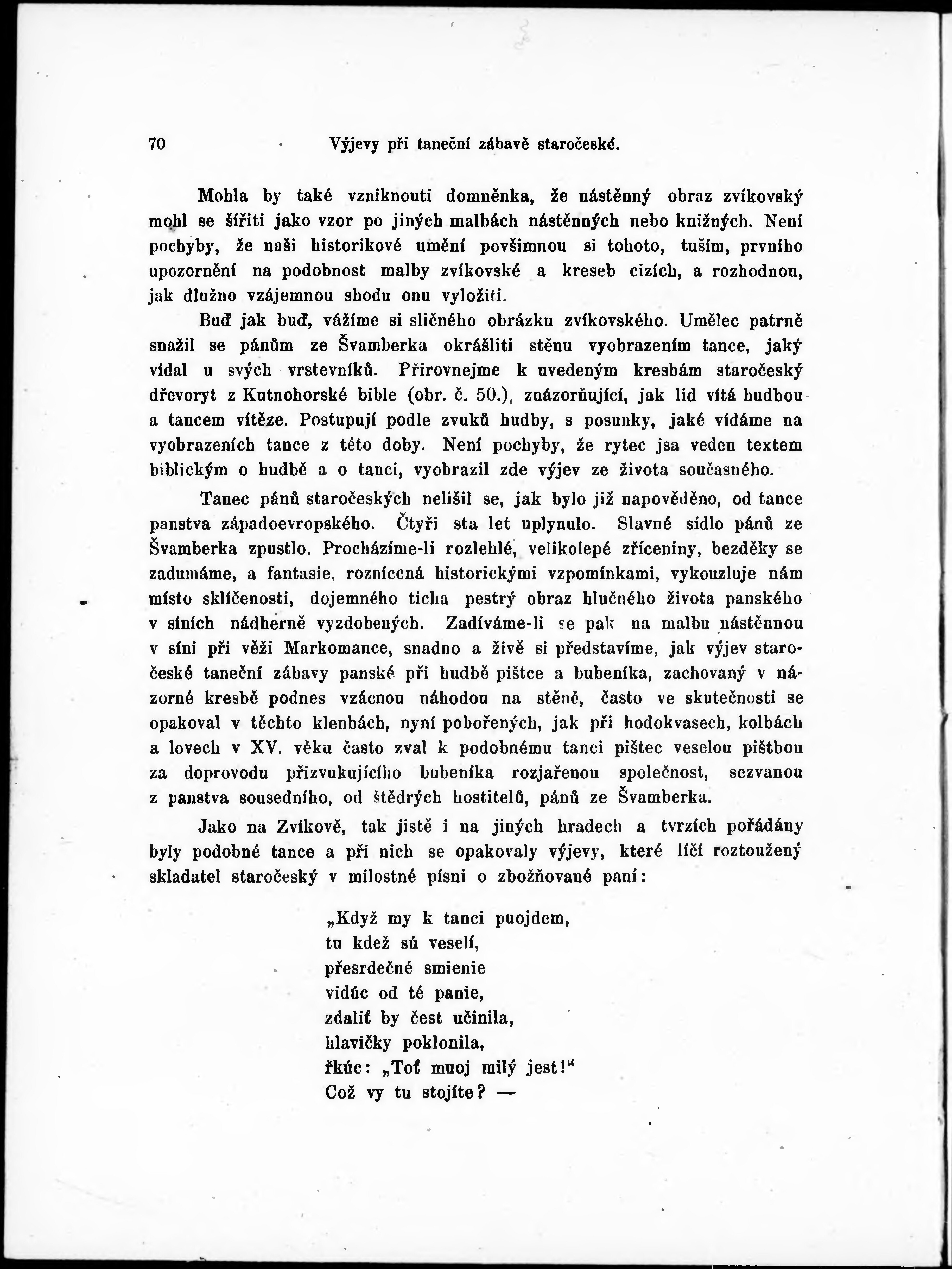 70 Výjevy při taneční zábavě staročeské.

Mohla by také vzniknouti domněnka, že nástěnný obraz zvíkovský mohl se šířiti jako vzor po jiných malbách nástěnných nebo knižných. Není pochyby, že naši historikové umění povšimnou si tohoto, tuším, prvního upozornění na podobnost malby zvíkovské a kreseb cizích, a rozhodnou, jak dlužno vzájemnou shodu onu vyložiti.

Buď jak buď, vážíme si sličného obrázku zvíkovského. Umělec patrně snažil se pánům ze Švamberka okrášliti stěnu vyobrazením tance, jaký vídal u svých vrstevníků. Přirovnejme k uvedeným kresbám staročeský dřevoryt z Kutnohorské bible (obr. č. 50.), znázorňující, jak lid vítá hudbou a tancem vítěze. Postupují podle zvuků hudby, s posunky, jaké vídáme na vyobrazeních tance z této doby. Není pochyby, že rytec jsa veden textem biblickým o hudbě a o tanci, vyobrazil zde výjev ze života současného.

Tanec pánů staročeských nelišil se, jak bylo již napověděno, od tance panstva západoevropského. Čtyři sta let uplynulo. Slavné sídlo pánů ze Švamberka zpustlo. Procházíme-li rozlehlé, velikolepé zříceniny, bezděky se zadumáme, a fantasie, roznícená historickými vzpomínkami, vykouzluje nám místo sklíčenosti, dojemného ticha pestrý obraz hlučného života panského v síních nádherně vyzdobených. Zadíváme-li se pak na malbu nástěnnou v síni při věži Markomance, snadno a živě si představíme, jak výjev staročeské taneční zábavy panské při hudbě pištce a bubeníka, zachovaný v názorné kresbě podnes vzácnou náhodou na stěně, často ve skutečnosti se opakoval v těchto klenbách, nyní pobořených, jak při hodokvasech, kolbách a lovech v XV. věku často zval k podobnému tanci pištec veselou pištbou za doprovodu přizvukujícího bubeníka rozjařenou společnost, sezvanou z panstva sousedního, od štědrých hostitelů, pánů ze Švamberka.

Jako na Zvíkově, tak jistě i na jiných hradech a tvrzích pořádány byly podobné tance a při nich se opakovaly výjevy, které líčí roztoužený skladatel staročeský v milostné písni o zbožňované paní:

„Když my k tanci puojdem,
tu kdež sú veselí,
přesrdečné smienie
vidúc od té panie,
zdaliť by čest učinila,
hlavičky poklonila,
řkúc: „Toť muoj milý jest!“
Což vy tu stojíte? —